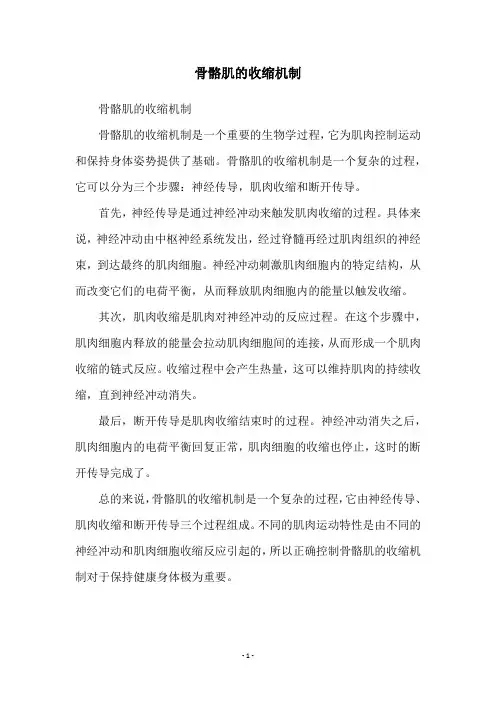 骨骼肌的收缩机制

骨骼肌的收缩机制

骨骼肌的收缩机制是一个重要的生物学过程，它为肌肉控制运动和保持身体姿势提供了基础。骨骼肌的收缩机制是一个复杂的过程，它可以分为三个步骤：神经传导，肌肉收缩和断开传导。

首先，神经传导是通过神经冲动来触发肌肉收缩的过程。具体来说，神经冲动由中枢神经系统发出，经过脊髓再经过肌肉组织的神经束，到达最终的肌肉细胞。神经冲动刺激肌肉细胞内的特定结构，从而改变它们的电荷平衡，从而释放肌肉细胞内的能量以触发收缩。

其次，肌肉收缩是肌肉对神经冲动的反应过程。在这个步骤中，肌肉细胞内释放的能量会拉动肌肉细胞间的连接，从而形成一个肌肉收缩的链式反应。收缩过程中会产生热量，这可以维持肌肉的持续收缩，直到神经冲动消失。

最后，断开传导是肌肉收缩结束时的过程。神经冲动消失之后，肌肉细胞内的电荷平衡回复正常，肌肉细胞的收缩也停止，这时的断开传导完成了。

总的来说，骨骼肌的收缩机制是一个复杂的过程，它由神经传导、肌肉收缩和断开传导三个过程组成。不同的肌肉运动特性是由不同的神经冲动和肌肉细胞收缩反应引起的，所以正确控制骨骼肌的收缩机制对于保持健康身体极为重要。

- 1 -